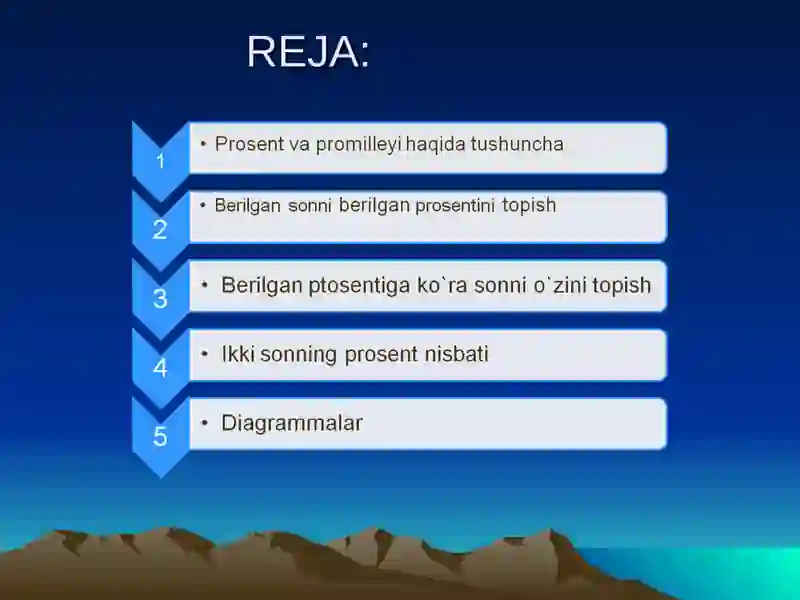 REJA:

1
• Prosent va promilleyi haqida tushuncha

2
• Berilgan sonni berilgan prosentini topish

3
• Berilgan ptosentiga ko`ra sonni o`zini topish

4
• Ikki sonning prosent nisbati

5
• Diagrammalar